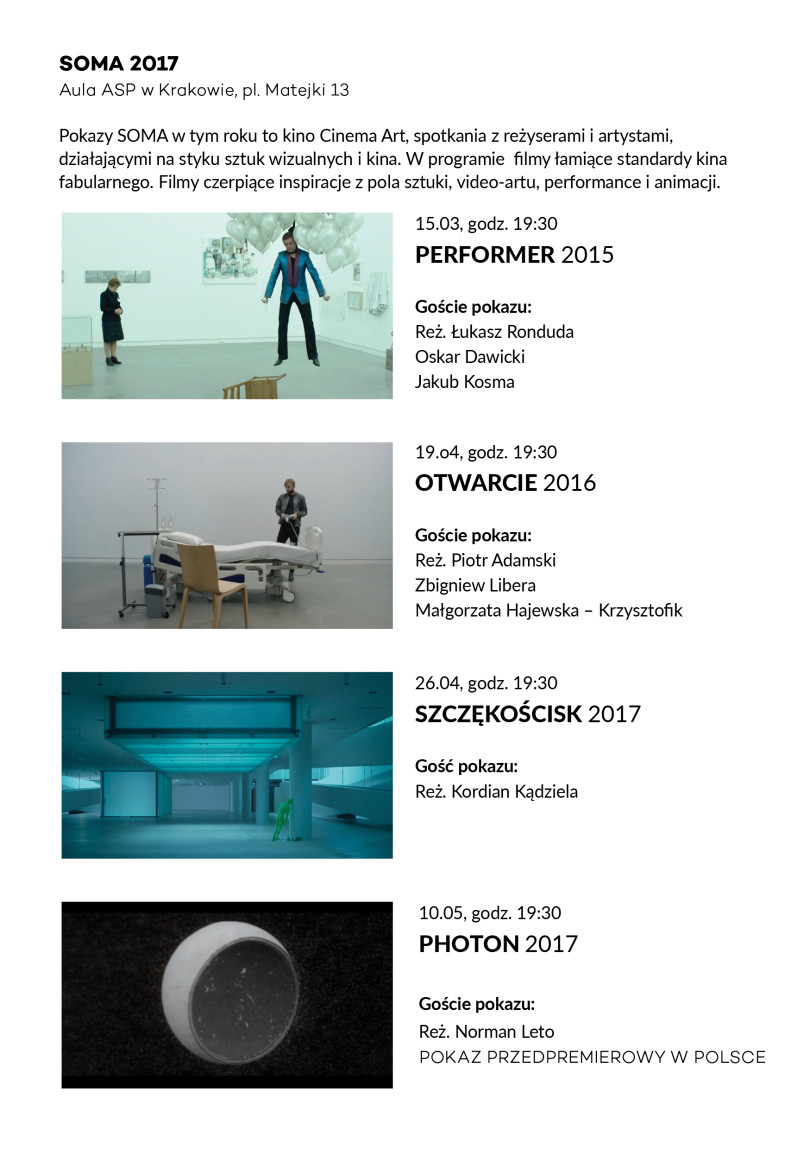 SOMA 2017
Aula ASP w Krakowie, pl. Matejki 13

Pokazy SOMA w tym roku to kino Cinema Art, spotkania z reżyserami i artystami, działającymi na styku sztuk wizualnych i kina. W programie filmy łamiące standardy kina fabularnego. Filmy czerpiące inspiracje z pola sztuki, video-artu, performance i animacji.

15.03, godz. 19:30
PERFORMER 2015

Goście pokazu:
Reż. Łukasz Ronduda
Oskar Dawicki
Jakub Kosma

19.o4, godz. 19:30
OTWARCIE 2016

Goście pokazu:
Reż. Piotr Adamski
Zbigniew Libera
Małgorzata Hajewska – Krzysztofik

26.04, godz. 19:30
SZCZĘKOŚCISK 2017

Gość pokazu:
Reż. Kordian Kądziela

10.05, godz. 19:30
PHOTON 2017

Goście pokazu:
Reż. Norman Leto
POKAZ PRZEDPREMIEROWY W POLSCE